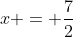 $x+ = +\frac{7}{2}$